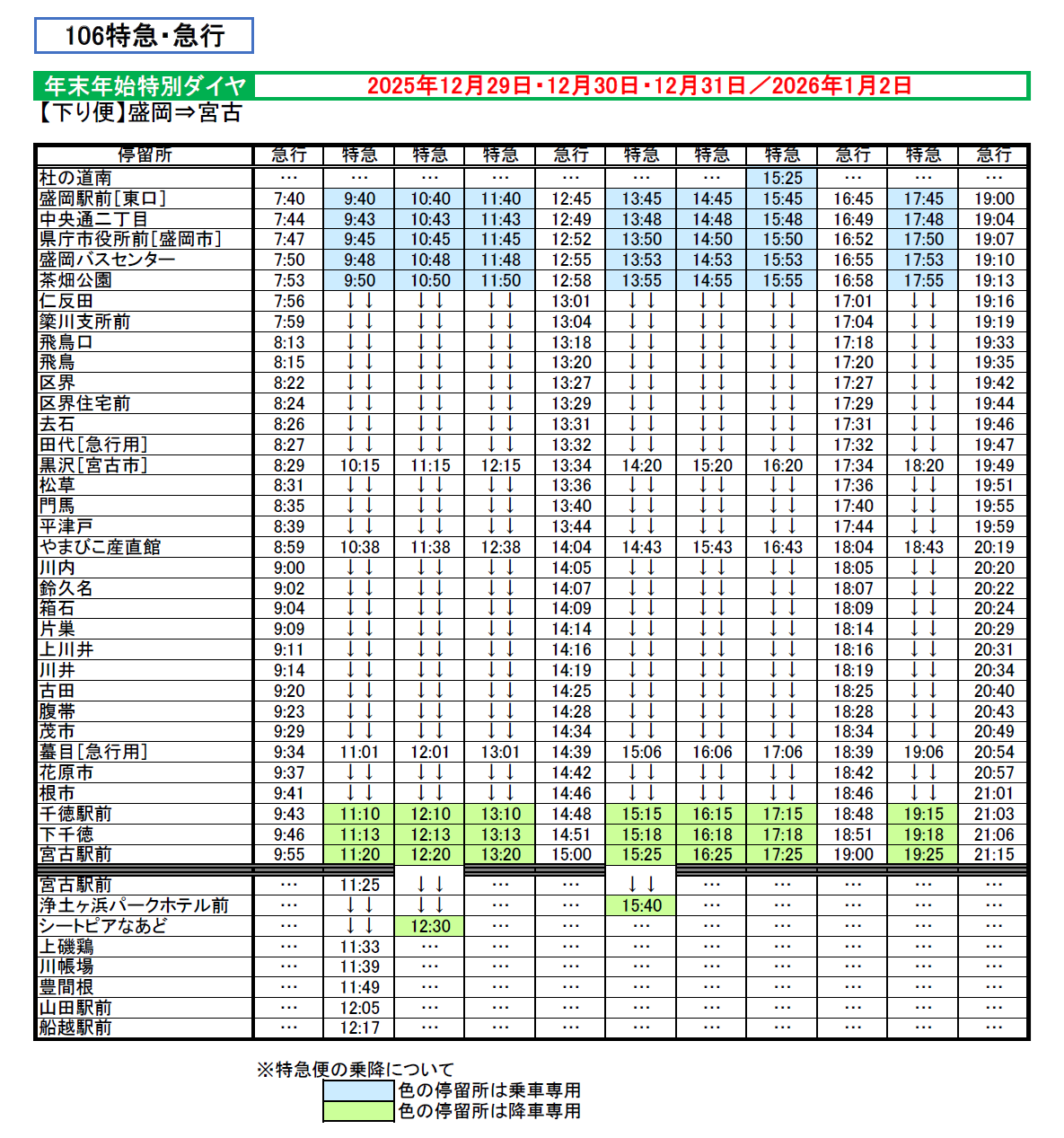 106特急・急行

年末年始特別ダイヤ　2025年12月29日・12月30日・12月31日／2026年1月2日

【下り便】盛岡⇒宮古

| 停留所 | 急行 | 特急 | 特急 | 特急 | 急行 | 特急 | 特急 | 特急 | 急行 | 特急 | 急行 |
|---|---|---|---|---|---|---|---|---|---|---|---|
| 杜の道南 | … | … | … | … | … | … | … | 15:25 | … | … | … |
| 盛岡駅前[東口] | 7:40 | 9:40 | 10:40 | 11:40 | 12:45 | 13:45 | 14:45 | 15:45 | 16:45 | 17:45 | 19:00 |
| 中央通二丁目 | 7:44 | 9:43 | 10:43 | 11:43 | 12:49 | 13:48 | 14:48 | 15:48 | 16:49 | 17:48 | 19:04 |
| 県庁市役所前[盛岡市] | 7:47 | 9:45 | 10:45 | 11:45 | 12:52 | 13:50 | 14:50 | 15:50 | 16:52 | 17:50 | 19:07 |
| 盛岡バスセンター | 7:50 | 9:48 | 10:48 | 11:48 | 12:55 | 13:53 | 14:53 | 15:53 | 16:55 | 17:53 | 19:10 |
| 茶畑公園 | 7:53 | 9:50 | 10:50 | 11:50 | 12:58 | 13:55 | 14:55 | 15:55 | 16:58 | 17:55 | 19:13 |
| 仁反田 | 7:56 | ↓↓ | ↓↓ | ↓↓ | 13:01 | ↓↓ | ↓↓ | ↓↓ | 17:01 | ↓↓ | 19:16 |
| 簗川支所前 | 7:59 | ↓↓ | ↓↓ | ↓↓ | 13:04 | ↓↓ | ↓↓ | ↓↓ | 17:04 | ↓↓ | 19:19 |
| 飛鳥口 | 8:13 | ↓↓ | ↓↓ | ↓↓ | 13:18 | ↓↓ | ↓↓ | ↓↓ | 17:18 | ↓↓ | 19:33 |
| 飛鳥 | 8:15 | ↓↓ | ↓↓ | ↓↓ | 13:20 | ↓↓ | ↓↓ | ↓↓ | 17:20 | ↓↓ | 19:35 |
| 区界 | 8:22 | ↓↓ | ↓↓ | ↓↓ | 13:27 | ↓↓ | ↓↓ | ↓↓ | 17:27 | ↓↓ | 19:42 |
| 区界住宅前 | 8:24 | ↓↓ | ↓↓ | ↓↓ | 13:29 | ↓↓ | ↓↓ | ↓↓ | 17:29 | ↓↓ | 19:44 |
| 去石 | 8:26 | ↓↓ | ↓↓ | ↓↓ | 13:31 | ↓↓ | ↓↓ | ↓↓ | 17:31 | ↓↓ | 19:46 |
| 田代[急行用] | 8:27 | ↓↓ | ↓↓ | ↓↓ | 13:32 | ↓↓ | ↓↓ | ↓↓ | 17:32 | ↓↓ | 19:47 |
| 黒沢[宮古市] | 8:29 | 10:15 | 11:15 | 12:15 | 13:34 | 14:20 | 15:20 | 16:20 | 17:34 | 18:20 | 19:49 |
| 松草 | 8:31 | ↓↓ | ↓↓ | ↓↓ | 13:36 | ↓↓ | ↓↓ | ↓↓ | 17:36 | ↓↓ | 19:51 |
| 門馬 | 8:35 | ↓↓ | ↓↓ | ↓↓ | 13:40 | ↓↓ | ↓↓ | ↓↓ | 17:40 | ↓↓ | 19:55 |
| 平津戸 | 8:39 | ↓↓ | ↓↓ | ↓↓ | 13:44 | ↓↓ | ↓↓ | ↓↓ | 17:44 | ↓↓ | 19:59 |
| やまびこ産直館 | 8:59 | 10:38 | 11:38 | 12:38 | 14:04 | 14:43 | 15:43 | 16:43 | 18:04 | 18:43 | 20:19 |
| 川内 | 9:00 | ↓↓ | ↓↓ | ↓↓ | 14:05 | ↓↓ | ↓↓ | ↓↓ | 18:05 | ↓↓ | 20:20 |
| 鈴久名 | 9:02 | ↓↓ | ↓↓ | ↓↓ | 14:07 | ↓↓ | ↓↓ | ↓↓ | 18:07 | ↓↓ | 20:22 |
| 箱石 | 9:04 | ↓↓ | ↓↓ | ↓↓ | 14:09 | ↓↓ | ↓↓ | ↓↓ | 18:09 | ↓↓ | 20:24 |
| 片巣 | 9:09 | ↓↓ | ↓↓ | ↓↓ | 14:14 | ↓↓ | ↓↓ | ↓↓ | 18:14 | ↓↓ | 20:29 |
| 上川井 | 9:11 | ↓↓ | ↓↓ | ↓↓ | 14:16 | ↓↓ | ↓↓ | ↓↓ | 18:16 | ↓↓ | 20:31 |
| 川井 | 9:14 | ↓↓ | ↓↓ | ↓↓ | 14:19 | ↓↓ | ↓↓ | ↓↓ | 18:19 | ↓↓ | 20:34 |
| 古田 | 9:20 | ↓↓ | ↓↓ | ↓↓ | 14:25 | ↓↓ | ↓↓ | ↓↓ | 18:25 | ↓↓ | 20:40 |
| 腹帯 | 9:23 | ↓↓ | ↓↓ | ↓↓ | 14:28 | ↓↓ | ↓↓ | ↓↓ | 18:28 | ↓↓ | 20:43 |
| 茂市 | 9:29 | ↓↓ | ↓↓ | ↓↓ | 14:34 | ↓↓ | ↓↓ | ↓↓ | 18:34 | ↓↓ | 20:49 |
| 蟇目[急行用] | 9:34 | 11:01 | 12:01 | 13:01 | 14:39 | 15:06 | 16:06 | 17:06 | 18:39 | 19:06 | 20:54 |
| 花原市 | 9:37 | ↓↓ | ↓↓ | ↓↓ | 14:42 | ↓↓ | ↓↓ | ↓↓ | 18:42 | ↓↓ | 20:57 |
| 根市 | 9:41 | ↓↓ | ↓↓ | ↓↓ | 14:46 | ↓↓ | ↓↓ | ↓↓ | 18:46 | ↓↓ | 21:01 |
| 千徳駅前 | 9:43 | 11:10 | 12:10 | 13:10 | 14:48 | 15:15 | 16:15 | 17:15 | 18:48 | 19:15 | 21:03 |
| 下千徳 | 9:46 | 11:13 | 12:13 | 13:13 | 14:51 | 15:18 | 16:18 | 17:18 | 18:51 | 19:18 | 21:06 |
| 宮古駅前 | 9:55 | 11:20 | 12:20 | 13:20 | 15:00 | 15:25 | 16:25 | 17:25 | 19:00 | 19:25 | 21:15 |
| 宮古駅前 | … | 11:25 | ↓↓ | … | … | ↓↓ | … | … | … | … | … |
| 浄土ヶ浜パークホテル前 | … | ↓↓ | ↓↓ | … | … | 15:40 | … | … | … | … | … |
| シートピアなあど | … | ↓↓ | 12:30 | … | … | … | … | … | … | … | … |
| 上磯鶏 | … | 11:33 | … | … | … | … | … | … | … | … | … |
| 川帳場 | … | 11:39 | … | … | … | … | … | … | … | … | … |
| 豊間根 | … | 11:49 | … | … | … | … | … | … | … | … | … |
| 山田駅前 | … | 12:05 | … | … | … | … | … | … | … | … | … |
| 船越駅前 | … | 12:17 | … | … | … | … | … | … | … | … | … |

※特急便の乗降について
色の停留所は乗車専用
色の停留所は降車専用